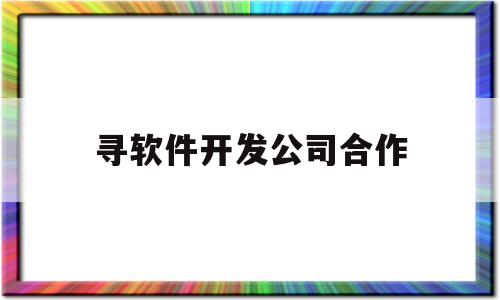 寻软件开发公司合作